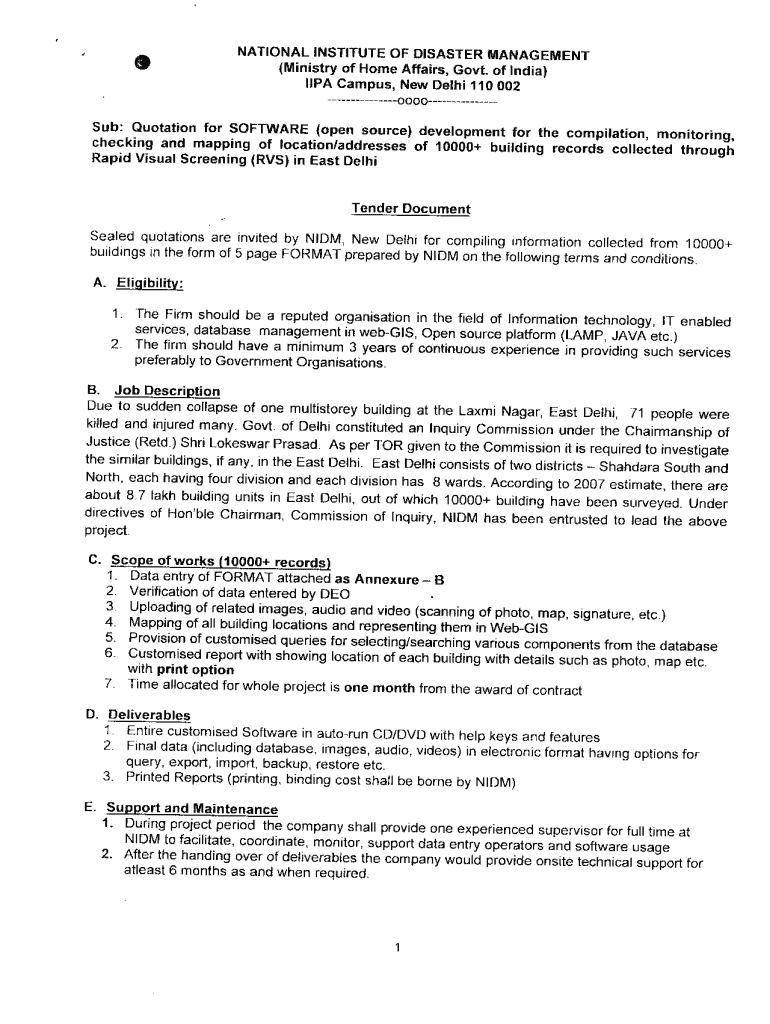 NATIONAL INSTITUTE OF DISASTER MANAGEMENT
(Ministry of Home Affairs, Govt. of India)
IIPA Campus, New Delhi 110 002
---------------oooo---------------

Sub: Quotation for SOFTWARE (open source) development for the compilation, monitoring, checking and mapping of location/addresses of 10000+ building records collected through Rapid Visual Screening (RVS) in East Delhi

Tender Document

Sealed quotations are invited by NIDM, New Delhi for compiling information collected from 10000+ buildings in the form of 5 page FORMAT prepared by NIDM on the following terms and conditions.

A. Eligibility:

1. The Firm should be a reputed organisation in the field of Information technology, IT enabled services, database management in web-GIS, Open source platform (LAMP, JAVA etc.)
2. The firm should have a minimum 3 years of continuous experience in providing such services preferably to Government Organisations.

B. Job Description
Due to sudden collapse of one multistorey building at the Laxmi Nagar, East Delhi, 71 people were killed and injured many. Govt. of Delhi constituted an Inquiry Commission under the Chairmanship of Justice (Retd.) Shri Lokeswar Prasad. As per TOR given to the Commission it is required to investigate the similar buildings, if any, in the East Delhi. East Delhi consists of two districts – Shahdara South and North, each having four division and each division has 8 wards. According to 2007 estimate, there are about 8.7 lakh building units in East Delhi, out of which 10000+ building have been surveyed. Under directives of Hon'ble Chairman, Commission of Inquiry, NIDM has been entrusted to lead the above project.

C. Scope of works (10000+ records)
1. Data entry of FORMAT attached as Annexure – B
2. Verification of data entered by DEO
3. Uploading of related images, audio and video (scanning of photo, map, signature, etc.)
4. Mapping of all building locations and representing them in Web-GIS
5. Provision of customised queries for selecting/searching various components from the database
6. Customised report with showing location of each building with details such as photo, map etc. with print option
7. Time allocated for whole project is one month from the award of contract

D. Deliverables
1. Entire customised Software in auto-run CD/DVD with help keys and features
2. Final data (including database, images, audio, videos) in electronic format having options for query, export, import, backup, restore etc.
3. Printed Reports (printing, binding cost shall be borne by NIDM)

E. Support and Maintenance
1. During project period the company shall provide one experienced supervisor for full time at NIDM to facilitate, coordinate, monitor, support data entry operators and software usage
2. After the handing over of deliverables the company would provide onsite technical support for atleast 6 months as and when required.

1